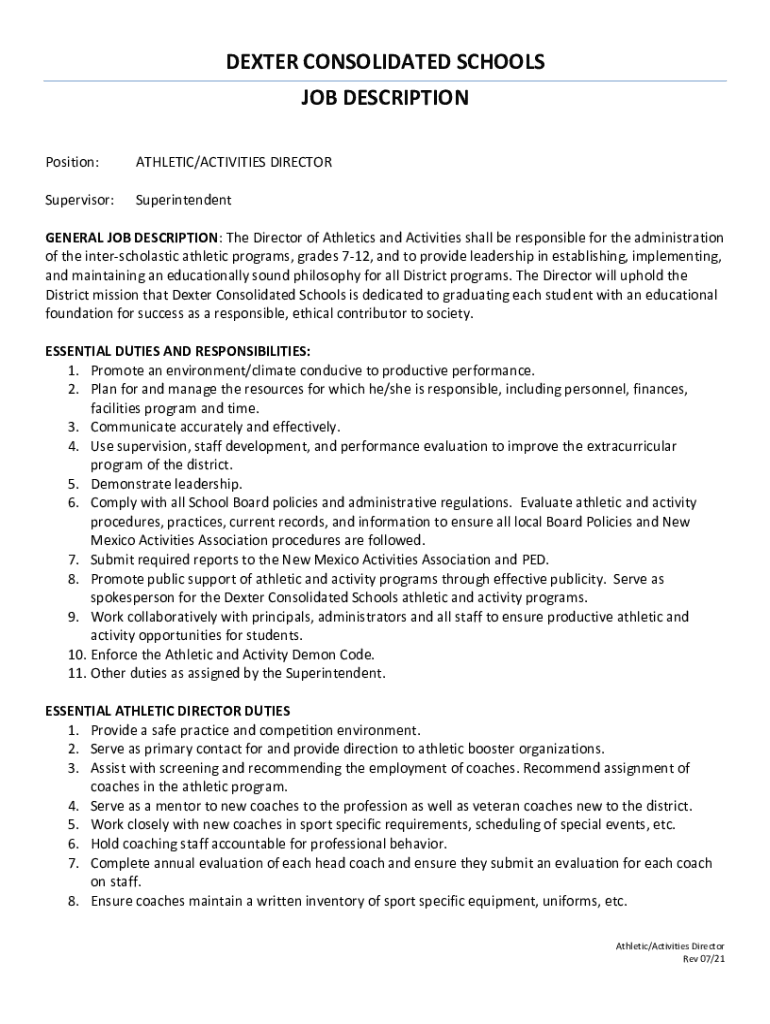 DEXTER CONSOLIDATED SCHOOLS
JOB DESCRIPTION

Position: ATHLETIC/ACTIVITIES DIRECTOR

Supervisor: Superintendent

GENERAL JOB DESCRIPTION: The Director of Athletics and Activities shall be responsible for the administration of the inter-scholastic athletic programs, grades 7-12, and to provide leadership in establishing, implementing, and maintaining an educationally sound philosophy for all District programs. The Director will uphold the District mission that Dexter Consolidated Schools is dedicated to graduating each student with an educational foundation for success as a responsible, ethical contributor to society.

ESSENTIAL DUTIES AND RESPONSIBILITIES:
1. Promote an environment/climate conducive to productive performance.
2. Plan for and manage the resources for which he/she is responsible, including personnel, finances, facilities program and time.
3. Communicate accurately and effectively.
4. Use supervision, staff development, and performance evaluation to improve the extracurricular program of the district.
5. Demonstrate leadership.
6. Comply with all School Board policies and administrative regulations. Evaluate athletic and activity procedures, practices, current records, and information to ensure all local Board Policies and New Mexico Activities Association procedures are followed.
7. Submit required reports to the New Mexico Activities Association and PED.
8. Promote public support of athletic and activity programs through effective publicity. Serve as spokesperson for the Dexter Consolidated Schools athletic and activity programs.
9. Work collaboratively with principals, administrators and all staff to ensure productive athletic and activity opportunities for students.
10. Enforce the Athletic and Activity Demon Code.
11. Other duties as assigned by the Superintendent.

ESSENTIAL ATHLETIC DIRECTOR DUTIES
1. Provide a safe practice and competition environment.
2. Serve as primary contact for and provide direction to athletic booster organizations.
3. Assist with screening and recommending the employment of coaches. Recommend assignment of coaches in the athletic program.
4. Serve as a mentor to new coaches to the profession as well as veteran coaches new to the district.
5. Work closely with new coaches in sport specific requirements, scheduling of special events, etc.
6. Hold coaching staff accountable for professional behavior.
7. Complete annual evaluation of each head coach and ensure they submit an evaluation for each coach on staff.
8. Ensure coaches maintain a written inventory of sport specific equipment, uniforms, etc.

Athletic/Activities Director
Rev 07/21